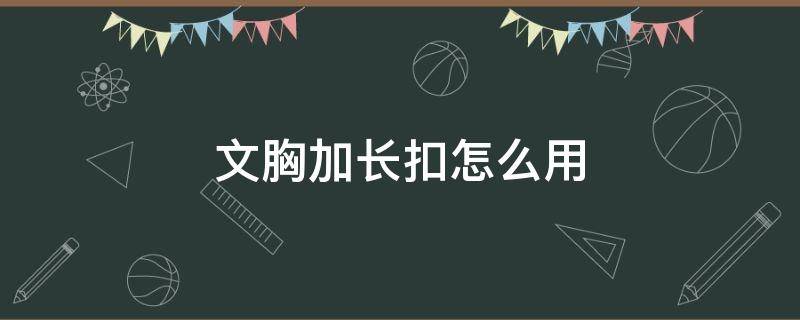 文胸加长扣怎么用